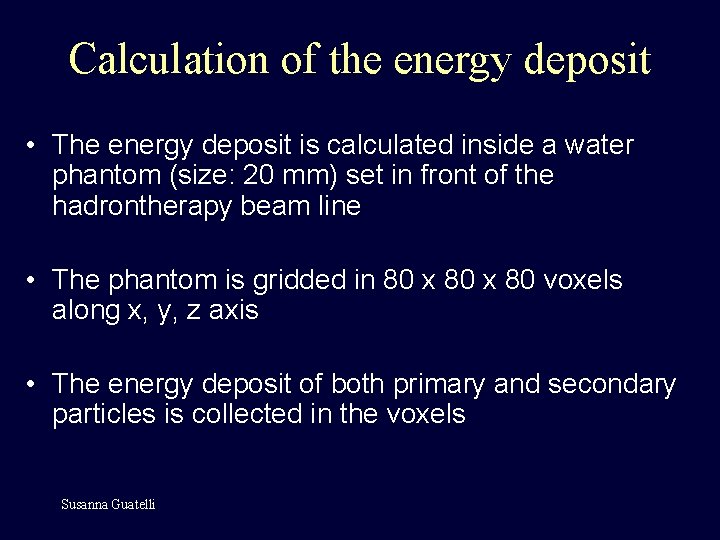 Calculation of the energy deposit

• The energy deposit is calculated inside a water phantom (size: 20 mm) set in front of the hadrontherapy beam line

• The phantom is gridded in 80 x 80 x 80 voxels along x, y, z axis

• The energy deposit of both primary and secondary particles is collected in the voxels

Susanna Guatelli